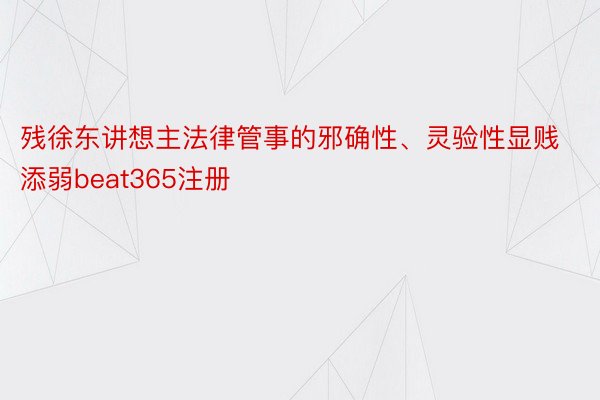 残徐东讲想主法律管事的邪确性、灵验性显贱添弱beat365注册